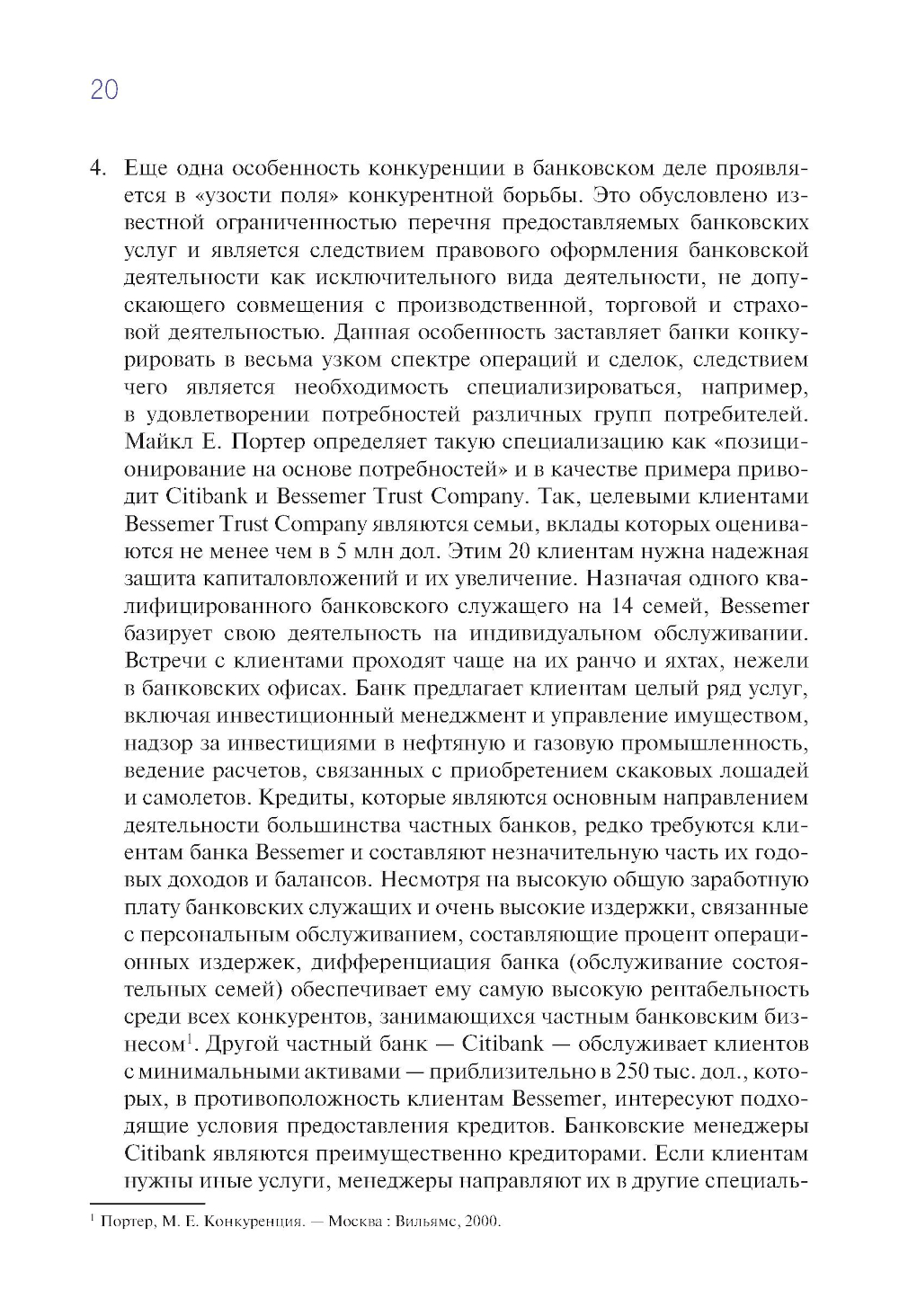 20

4. Еще одна особенность конкуренции в банковском деле проявляется в «узости поля» конкурентной борьбы. Это обусловлено известной ограниченностью перечня предоставляемых банковских услуг и является следствием правового оформления банковской деятельности как исключительного вида деятельности, не допускающего совмещения с производственной, торговой и страховой деятельностью. Данная особенность заставляет банки конкурировать в весьма узком спектре операций и сделок, следствием чего является необходимость специализироваться, например, в удовлетворении потребностей различных групп потребителей. Майкл Е. Портер определяет такую специализацию как «позиционирование на основе потребностей» и в качестве примера приводит Citibank и Bessemer Trust Company. Так, целевыми клиентами Bessemer Trust Company являются семьи, вклады которых оцениваются не менее чем в 5 млн дол. Этим 20 клиентам нужна надежная защита капиталовложений и их увеличение. Назначая одного квалифицированного банковского служащего на 14 семей, Bessemer базирует свою деятельность на индивидуальном обслуживании. Встречи с клиентами проходят чаще на их ранчо и яхтах, нежели в банковских офисах. Банк предлагает клиентам целый ряд услуг, включая инвестиционный менеджмент и управление имуществом, надзор за инвестициями в нефтяную и газовую промышленность, ведение расчетов, связанных с приобретением скаковых лошадей и самолетов. Кредиты, которые являются основным направлением деятельности большинства частных банков, редко требуются клиентам банка Bessemer и составляют незначительную часть их годовых доходов и балансов. Несмотря на высокую общую заработную плату банковских служащих и очень высокие издержки, связанные с персональным обслуживанием, составляющие процент операционных издержек, дифференциация банка (обслуживание состоятельных семей) обеспечивает ему самую высокую рентабельность среди всех конкурентов, занимающихся частным банковским бизнесом$^1$. Другой частный банк — Citibank — обслуживает клиентов с минимальными активами — приблизительно в 250 тыс. дол., которых, в противоположность клиентам Bessemer, интересуют подходящие условия предоставления кредитов. Банковские менеджеры Citibank являются преимущественно кредиторами. Если клиентам нужны иные услуги, менеджеры направляют их в другие специаль-

$^1$ Портер, М. Е. Конкуренция. — Москва : Вильямс, 2000.